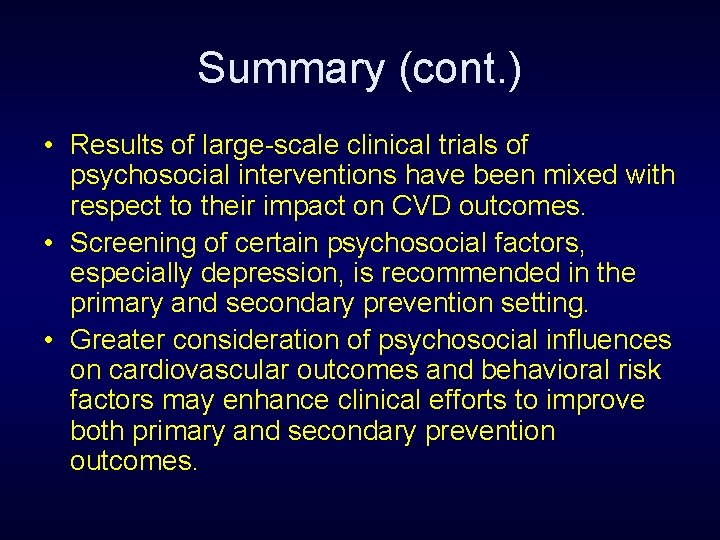 Summary (cont.)

• Results of large-scale clinical trials of psychosocial interventions have been mixed with respect to their impact on CVD outcomes.
• Screening of certain psychosocial factors, especially depression, is recommended in the primary and secondary prevention setting.
• Greater consideration of psychosocial influences on cardiovascular outcomes and behavioral risk factors may enhance clinical efforts to improve both primary and secondary prevention outcomes.